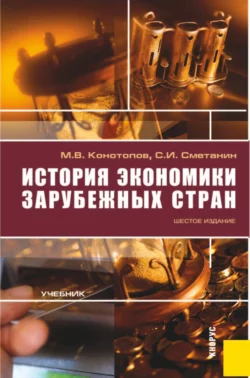 М.В. Конотопов, С.И. Сметанин

ИСТОРИЯ ЭКОНОМИКИ ЗАРУБЕЖНЫХ СТРАН

ШЕСТОЕ ИЗДАНИЕ

УЧЕБНИК

КНОРУС